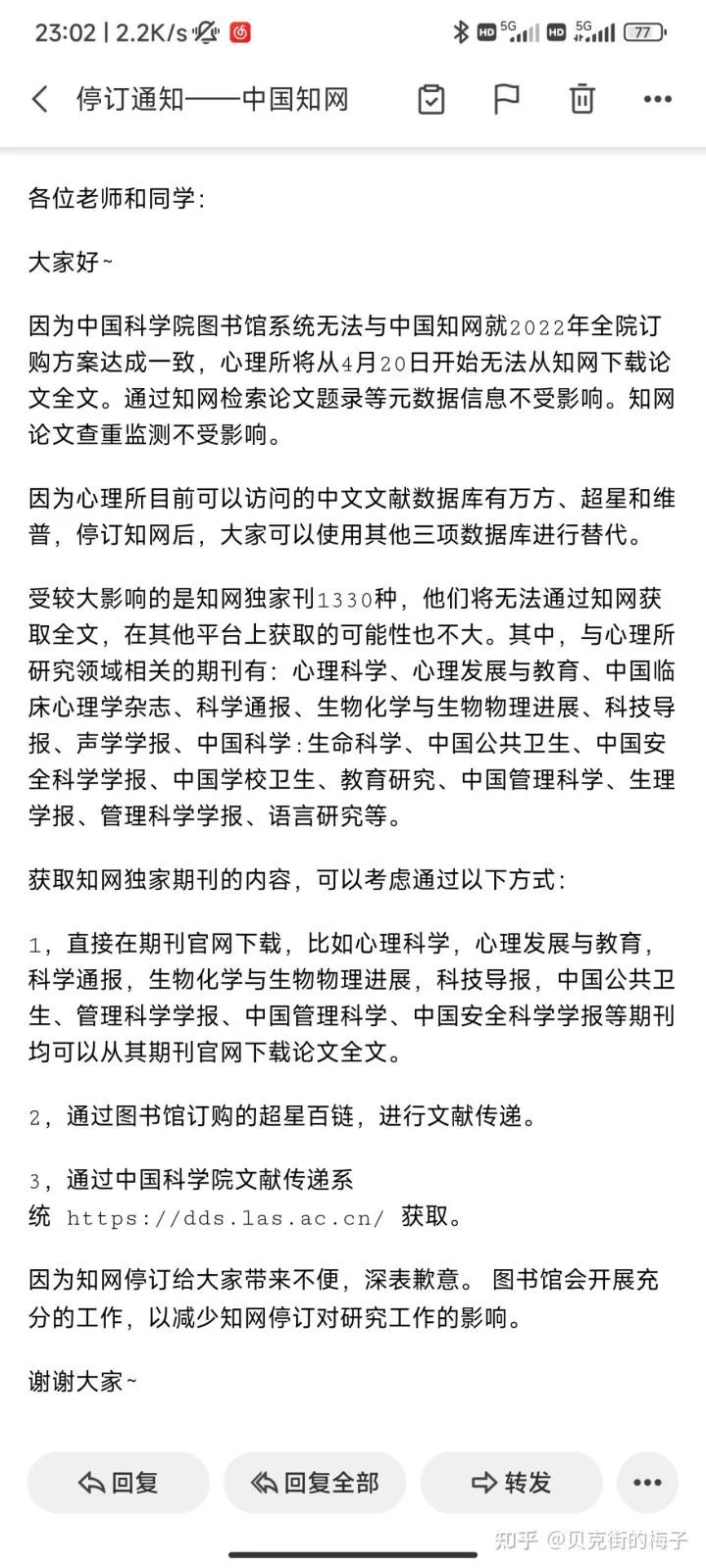 23:02 | 2.2K/s HD 5G HD 5G 77

停订通知——中国知网

各位老师和同学：

大家好~

因为中国科学院图书馆系统无法与中国知网就2022年全院订购方案达成一致，心理所将从4月20日开始无法从知网下载论文全文。通过知网检索论文题录等元数据信息不受影响。知网论文查重监测不受影响。

因为心理所目前可以访问的中文文献数据库有万方、超星和维普，停订知网后，大家可以使用其他三项数据库进行替代。

受较大影响的是知网独家刊1330种，他们将无法通过知网获取全文，在其他平台上获取的可能性也不大。其中，与心理所研究领域相关的期刊有：心理科学、心理发展与教育、中国临床心理学杂志、科学通报、生物化学与生物物理进展、科技导报、声学学报、中国科学：生命科学、中国公共卫生、中国安全科学学报、中国学校卫生、教育研究、中国管理科学、生理学报、管理科学学报、语言研究等。

获取知网独家期刊的内容，可以考虑通过以下方式：

1，直接在期刊官网下载，比如心理科学，心理发展与教育，科学通报，生物化学与生物物理进展，科技导报，中国公共卫生、管理科学学报、中国管理科学、中国安全科学学报等期刊均可以从其期刊官网下载论文全文。

2，通过图书馆订购的超星百链，进行文献传递。

3，通过中国科学院文献传递系统 https://dds.las.ac.cn/ 获取。

因为知网停订给大家带来不便，深表歉意。 图书馆会开展充分的工作，以减少知网停订对研究工作的影响。

谢谢大家~

回复 回复全部 转发

知乎 @贝克街的梅子